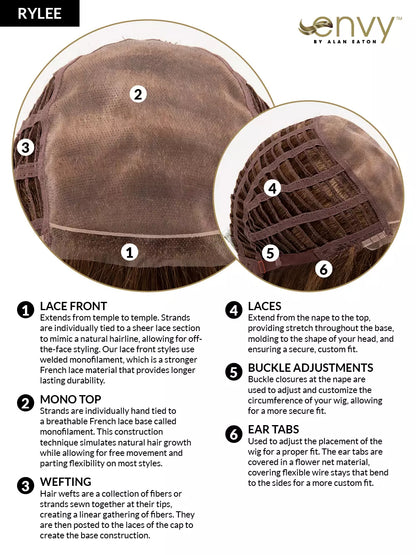 RYLEE

envy™
BY ALAN EATON

2
3
1
4
5
6

1 LACE FRONT
Extends from temple to temple. Strands are individually tied to a sheer lace section to mimic a natural hairline, allowing for off-the-face styling. Our lace front styles use welded monofilament, which is a stronger French lace material that provides longer lasting durability.

2 MONO TOP
Strands are individually hand tied to a breathable French lace base called monofilament. This construction technique simulates natural hair growth while allowing for free movement and parting flexibility on most styles.

3 WEFTING
Hair wefts are a collection of fibers or strands sewn together at their tips, creating a linear gathering of fibers. They are then posted to the laces of the cap to create the base construction.

4 LACES
Extend from the nape to the top, providing stretch throughout the base, molding to the shape of your head, and ensuring a secure, custom fit.

5 BUCKLE ADJUSTMENTS
Buckle closures at the nape are used to adjust and customize the circumference of your wig, allowing for a more secure fit.

6 EAR TABS
Used to adjust the placement of the wig for a proper fit. The ear tabs are covered in a flower net material, covering flexible wire stays that bend to the sides for a more custom fit.